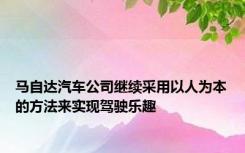 马自达汽车公司继续采用以人为本的方法来实现驾驶乐趣